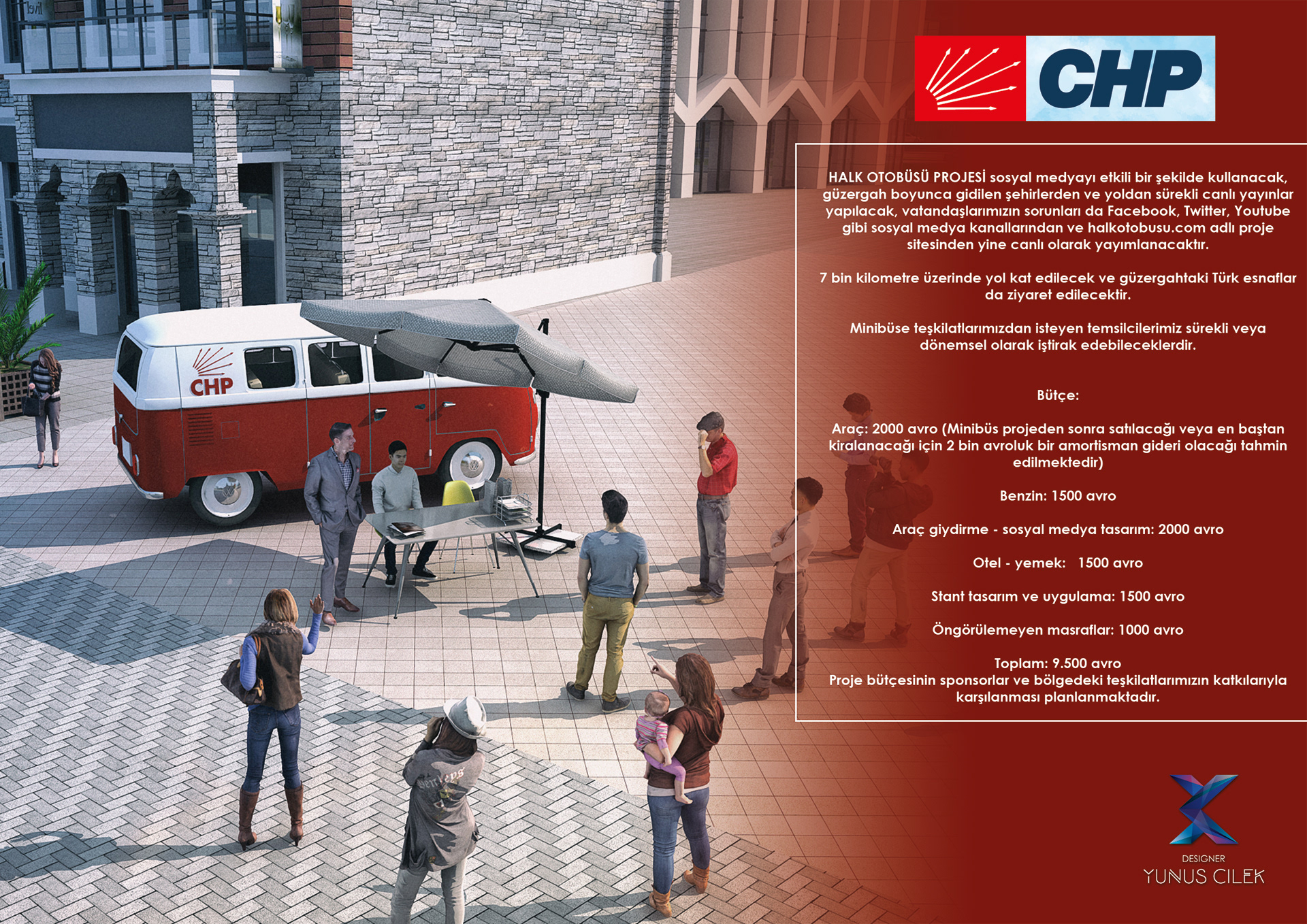 CHP

CHP

HALK OTOBÜSÜ PROJESİ sosyal medyayı etkili bir şekilde kullanacak, güzergah boyunca gidilen şehirlerden ve yoldan sürekli canlı yayınlar yapılacak, vatandaşlarımızın sorunları da Facebook, Twitter, Youtube gibi sosyal medya kanallarından ve halkotobusu.com adlı proje sitesinden yine canlı olarak yayımlanacaktır.

7 bin kilometre üzerinde yol kat edilecek ve güzergahtaki Türk esnaflar da ziyaret edilecektir.

Minibüse teşkilatlarımızdan isteyen temsilcilerimiz sürekli veya dönemsel olarak iştirak edebileceklerdir.

Bütçe:

Araç: 2000 avro (Minibüs projeden sonra satılacağı veya en baştan kiralanacağı için 2 bin avroluk bir amortisman gideri olacağı tahmin edilmektedir)

Benzin: 1500 avro

Araç giydirme - sosyal medya tasarım: 2000 avro

Otel - yemek: 1500 avro

Stant tasarım ve uygulama: 1500 avro

Öngörülemeyen masraflar: 1000 avro

Toplam: 9.500 avro
Proje bütçesinin sponsorlar ve bölgedeki teşkilatlarımızın katkılarıyla karşılanması planlanmaktadır.

DESIGNER
YUNUS CILEK